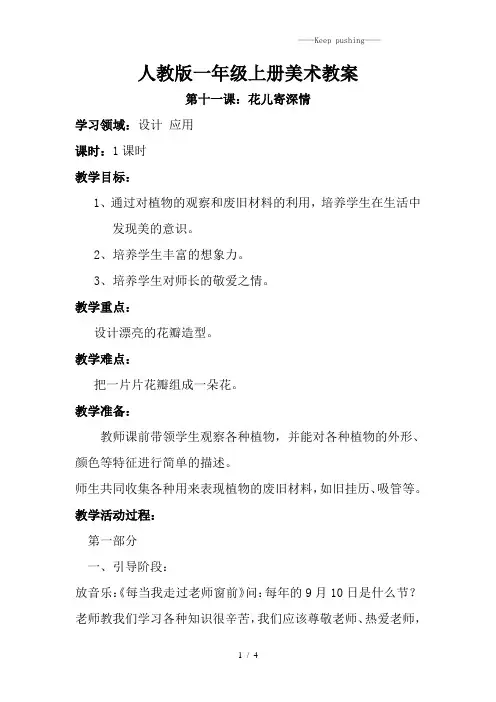 ——Keep pushing——

人教版一年级上册美术教案

第十一课：花儿寄深情

学习领域：设计 应用

课时：1 课时

教学目标：

1、通过对植物的观察和废旧材料的利用，培养学生在生活中发现美的意识。

2、培养学生丰富的想象力。

3、培养学生对师长的敬爱之情。

教学重点：

设计漂亮的花瓣造型。

教学难点：

把一片片花瓣组成一朵花。

教学准备：

教师课前带领学生观察各种植物，并能对各种植物的外形、颜色等特征进行简单的描述。

师生共同收集各种用来表现植物的废旧材料，如旧挂历、吸管等。

教学活动过程：

第一部分

一、引导阶段：

放音乐：《每当我走过老师窗前》问：每年的 9 月 10 日是什么节？老师教我们学习各种知识很辛苦，我们应该尊敬老师、热爱老师，

1 / 4